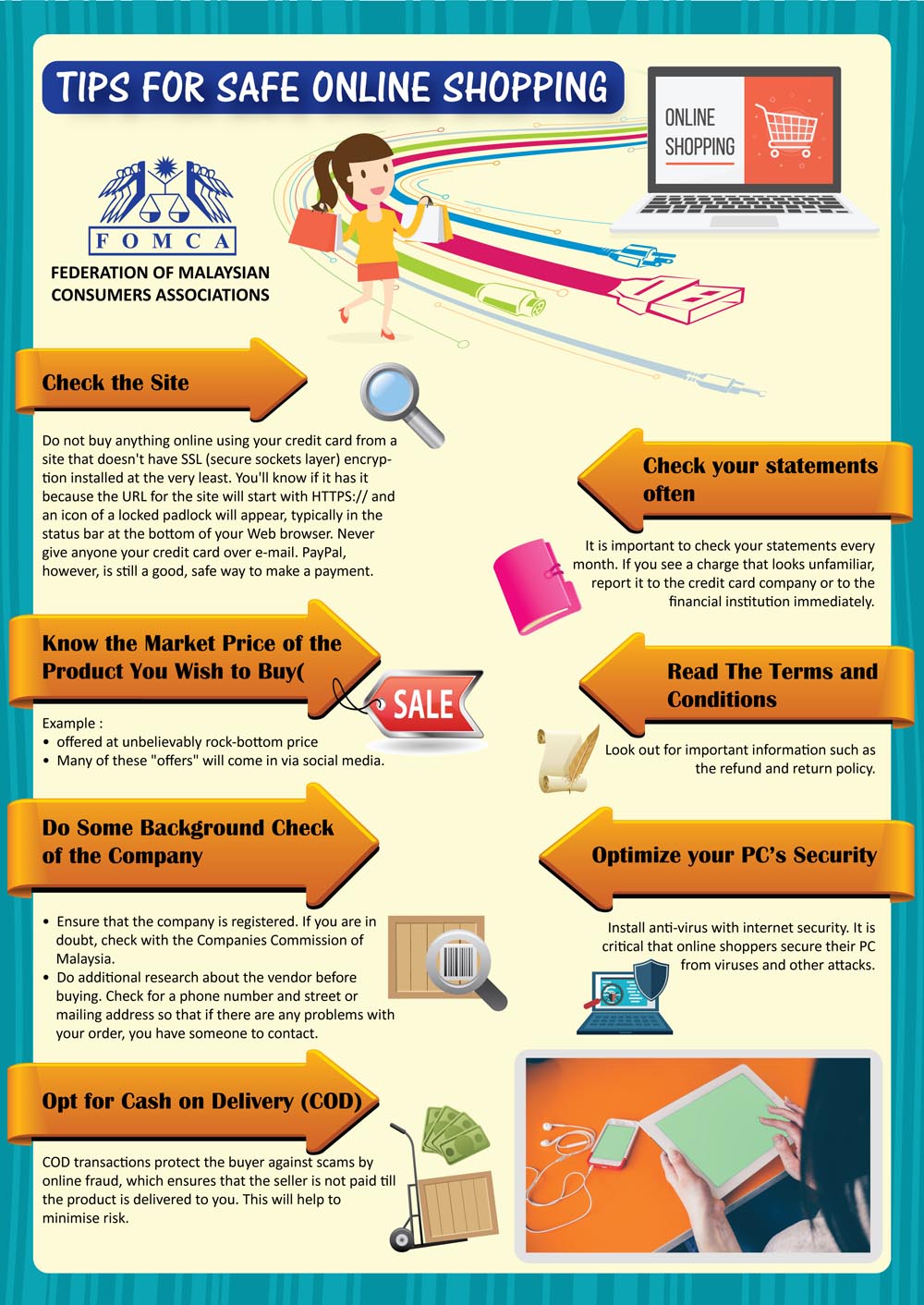 TIPS FOR SAFE ONLINE SHOPPING

ONLINE
SHOPPING

FOMCA

FEDERATION OF MALAYSIAN
CONSUMERS ASSOCIATIONS

Check the Site

Do not buy anything online using your credit card from a site that doesn't have SSL (secure sockets layer) encryption installed at the very least. You'll know if it has it because the URL for the site will start with HTTPS:// and an icon of a locked padlock will appear, typically in the status bar at the bottom of your Web browser. Never give anyone your credit card over e-mail. PayPal, however, is still a good, safe way to make a payment.

Know the Market Price of the Product You Wish to Buy(

SALE

Example :
• offered at unbelievably rock-bottom price
• Many of these "offers" will come in via social media.

Do Some Background Check of the Company

• Ensure that the company is registered. If you are in doubt, check with the Companies Commission of Malaysia.
• Do additional research about the vendor before buying. Check for a phone number and street or mailing address so that if there are any problems with your order, you have someone to contact.

Opt for Cash on Delivery (COD)

COD transactions protect the buyer against scams by online fraud, which ensures that the seller is not paid till the product is delivered to you. This will help to minimise risk.

Check your statements often

It is important to check your statements every month. If you see a charge that looks unfamiliar, report it to the credit card company or to the financial institution immediately.

Read The Terms and Conditions

Look out for important information such as the refund and return policy.

Optimize your PC's Security

Install anti-virus with internet security. It is critical that online shoppers secure their PC from viruses and other attacks.